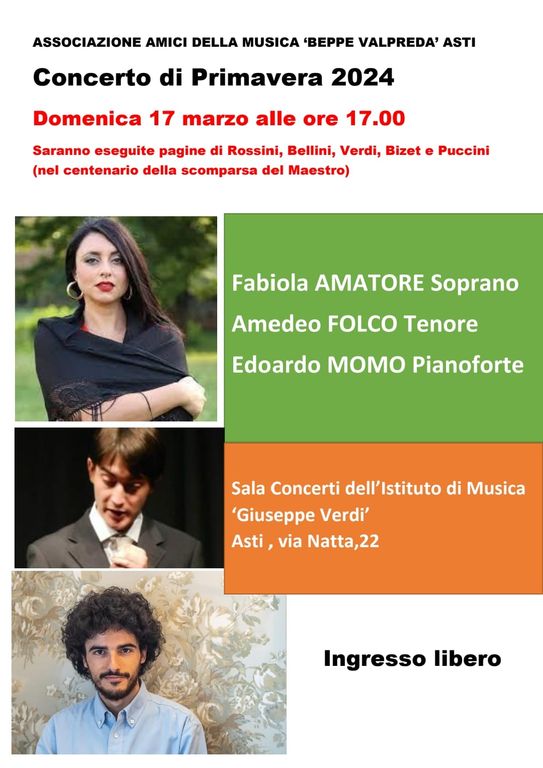 ASSOCIAZIONE AMICI DELLA MUSICA 'BEPPE VALPREDA' ASTI

Concerto di Primavera 2024

Domenica 17 marzo alle ore 17.00

Saranno eseguite pagine di Rossini, Bellini, Verdi, Bizet e Puccini
(nel centenario della scomparsa del Maestro)

Fabiola AMATORE Soprano
Amedeo FOLCO Tenore
Edoardo MOMO Pianoforte

Sala Concerti dell'Istituto di Musica
'Giuseppe Verdi'
Asti , via Natta,22

Ingresso libero